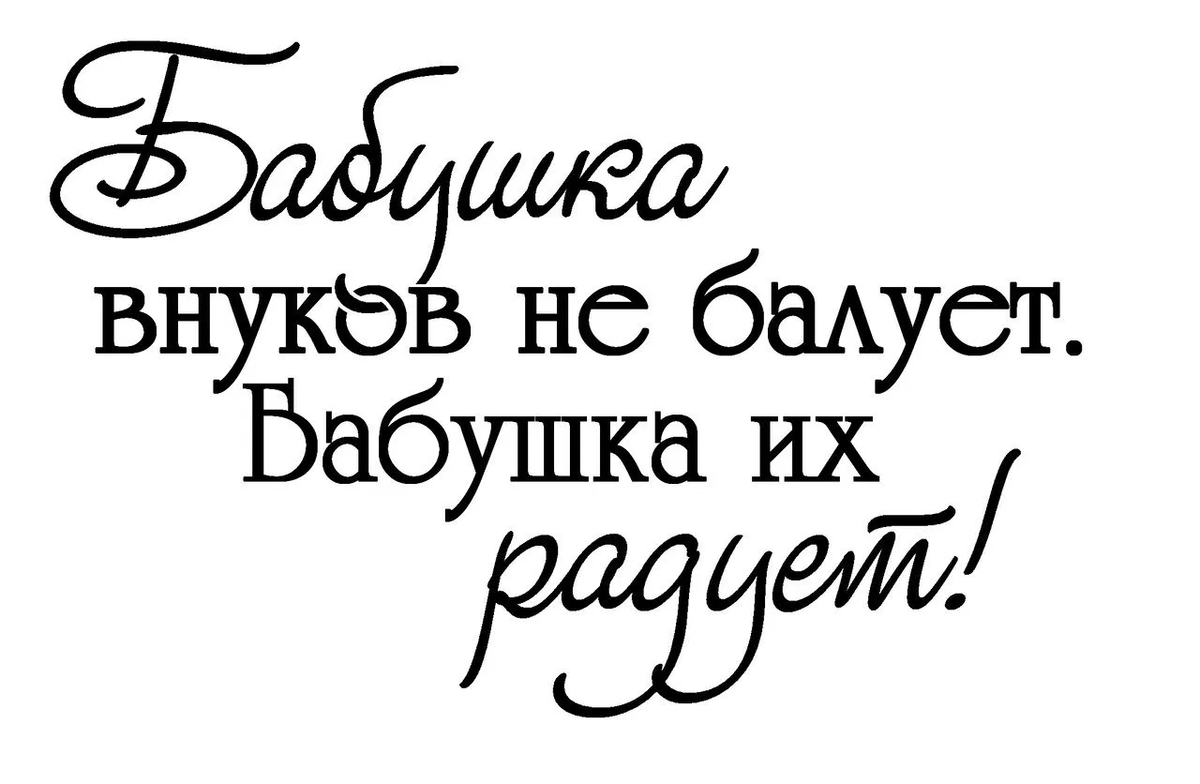 Бабушка внуков не балует. Бабушка их радует!